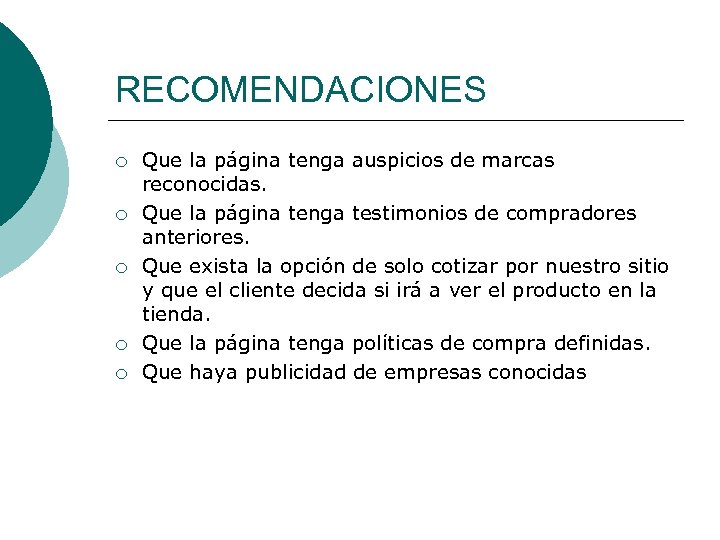 RECOMENDACIONES

○ Que la página tenga auspicios de marcas reconocidas.
○ Que la página tenga testimonios de compradores anteriores.
○ Que exista la opción de solo cotizar por nuestro sitio y que el cliente decida si irá a ver el producto en la tienda.
○ Que la página tenga políticas de compra definidas.
○ Que haya publicidad de empresas conocidas